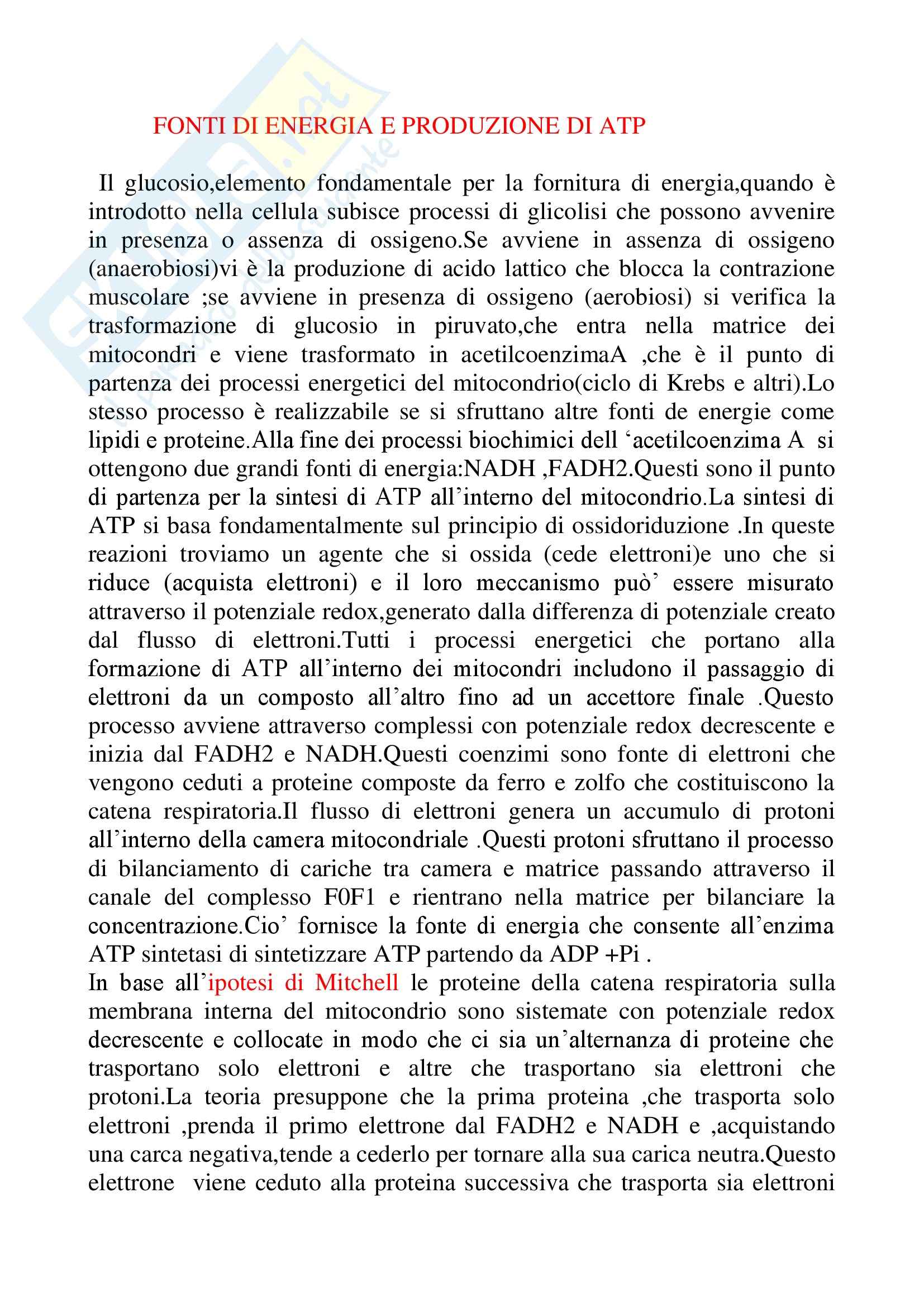 FONTI DI ENERGIA E PRODUZIONE DI ATP

Il glucosio,elemento fondamentale per la fornitura di energia,quando è introdotto nella cellula subisce processi di glicolisi che possono avvenire in presenza o assenza di ossigeno.Se avviene in assenza di ossigeno (anaerobiosi)vi è la produzione di acido lattico che blocca la contrazione muscolare ;se avviene in presenza di ossigeno (aerobiosi) si verifica la trasformazione di glucosio in piruvato,che entra nella matrice dei mitocondri e viene trasformato in acetilcoenzimaA ,che è il punto di partenza dei processi energetici del mitocondrio(ciclo di Krebs e altri).Lo stesso processo è realizzabile se si sfruttano altre fonti de energie come lipidi e proteine.Alla fine dei processi biochimici dell ‘acetilcoenzima A si ottengono due grandi fonti di energia:NADH ,FADH2.Questi sono il punto di partenza per la sintesi di ATP all’interno del mitocondrio.La sintesi di ATP si basa fondamentalmente sul principio di ossidoriduzione .In queste reazioni troviamo un agente che si ossida (cede elettroni)e uno che si riduce (acquista elettroni) e il loro meccanismo può’ essere misurato attraverso il potenziale redox,generato dalla differenza di potenziale creato dal flusso di elettroni.Tutti i processi energetici che portano alla formazione di ATP all’interno dei mitocondri includono il passaggio di elettroni da un composto all’altro fino ad un accettore finale .Questo processo avviene attraverso complessi con potenziale redox decrescente e inizia dal FADH2 e NADH.Questi coenzimi sono fonte di elettroni che vengono ceduti a proteine composte da ferro e zolfo che costituiscono la catena respiratoria.Il flusso di elettroni genera un accumulo di protoni all’interno della camera mitocondriale .Questi protoni sfruttano il processo di bilanciamento di cariche tra camera e matrice passando attraverso il canale del complesso F0F1 e rientrano nella matrice per bilanciare la concentrazione.Cio’ fornisce la fonte di energia che consente all’enzima ATP sintetasi di sintetizzare ATP partendo da ADP +Pi .
In base all’ipotesi di Mitchell le proteine della catena respiratoria sulla membrana interna del mitocondrio sono sistemate con potenziale redox decrescente e collocate in modo che ci sia un’alternanza di proteine che trasportano solo elettroni e altre che trasportano sia elettroni che protoni.La teoria presuppone che la prima proteina ,che trasporta solo elettroni ,prenda il primo elettrone dal FADH2 e NADH e ,acquistando una carca negativa,tende a cederlo per tornare alla sua carica neutra.Questo elettrone viene ceduto alla proteina successiva che trasporta sia elettroni